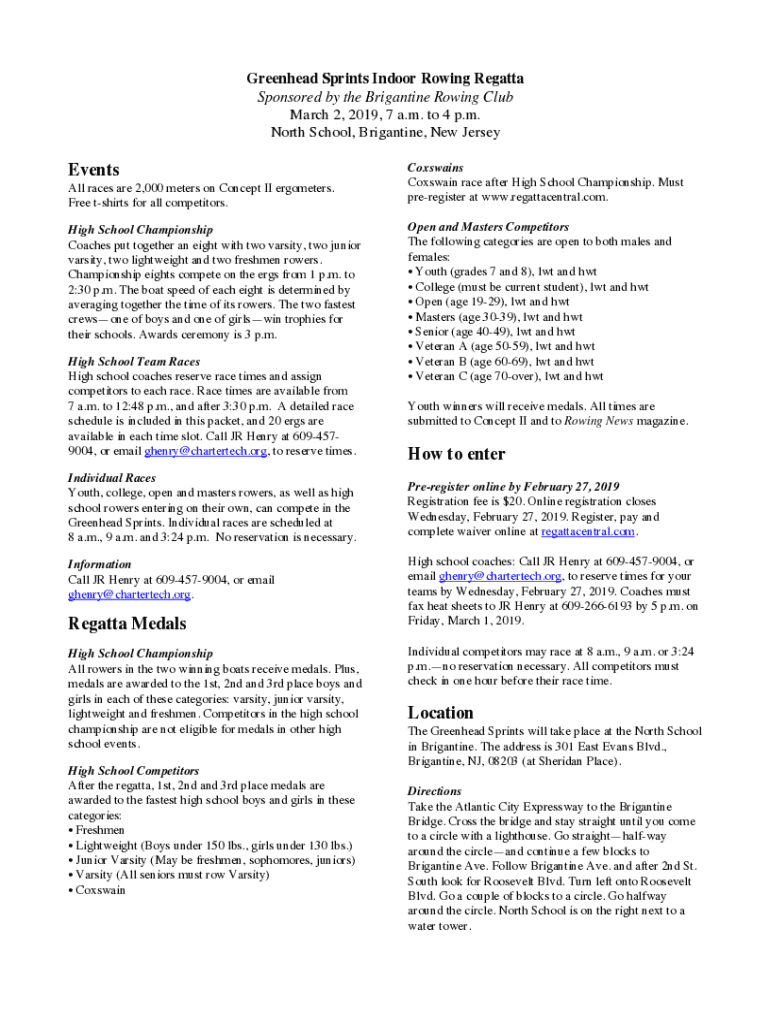 Greenhead Sprints Indoor Rowing Regatta
Sponsored by the Brigantine Rowing Club
March 2, 2019, 7 a.m. to 4 p.m.
North School, Brigantine, New Jersey

Events

All races are 2,000 meters on Concept II ergometers. Free t-shirts for all competitors.

High School Championship
Coaches put together an eight with two varsity, two junior varsity, two lightweight and two freshmen rowers. Championship eights compete on the ergs from 1 p.m. to 2:30 p.m. The boat speed of each eight is determined by averaging together the time of its rowers. The two fastest crews—one of boys and one of girls—win trophies for their schools. Awards ceremony is 3 p.m.

High School Team Races
High school coaches reserve race times and assign competitors to each race. Race times are available from 7 a.m. to 12:48 p.m., and after 3:30 p.m. A detailed race schedule is included in this packet, and 20 ergs are available in each time slot. Call JR Henry at 609-457-9004, or email ghenry@chartertech.org, to reserve times.

Individual Races
Youth, college, open and masters rowers, as well as high school rowers entering on their own, can compete in the Greenhead Sprints. Individual races are scheduled at 8 a.m., 9 a.m. and 3:24 p.m. No reservation is necessary.

Information
Call JR Henry at 609-457-9004, or email ghenry@chartertech.org.

Regatta Medals

High School Championship
All rowers in the two winning boats receive medals. Plus, medals are awarded to the 1st, 2nd and 3rd place boys and girls in each of these categories: varsity, junior varsity, lightweight and freshmen. Competitors in the high school championship are not eligible for medals in other high school events.

High School Competitors
After the regatta, 1st, 2nd and 3rd place medals are awarded to the fastest high school boys and girls in these categories:
• Freshmen
• Lightweight (Boys under 150 lbs., girls under 130 lbs.)
• Junior Varsity (May be freshmen, sophomores, juniors)
• Varsity (All seniors must row Varsity)
• Coxswain

Coxswains
Coxswain race after High School Championship. Must pre-register at www.regattacentral.com.

Open and Masters Competitors
The following categories are open to both males and females:
• Youth (grades 7 and 8), lwt and hwt
• College (must be current student), lwt and hwt
• Open (age 19-29), lwt and hwt
• Masters (age 30-39), lwt and hwt
• Senior (age 40-49), lwt and hwt
• Veteran A (age 50-59), lwt and hwt
• Veteran B (age 60-69), lwt and hwt
• Veteran C (age 70-over), lwt and hwt

Youth winners will receive medals. All times are submitted to Concept II and to Rowing News magazine.

How to enter

Pre-register online by February 27, 2019
Registration fee is $20. Online registration closes Wednesday, February 27, 2019. Register, pay and complete waiver online at regattacentral.com.

High school coaches: Call JR Henry at 609-457-9004, or email ghenry@chartertech.org, to reserve times for your teams by Wednesday, February 27, 2019. Coaches must fax heat sheets to JR Henry at 609-266-6193 by 5 p.m. on Friday, March 1, 2019.

Individual competitors may race at 8 a.m., 9 a.m. or 3:24 p.m.—no reservation necessary. All competitors must check in one hour before their race time.

Location

The Greenhead Sprints will take place at the North School in Brigantine. The address is 301 East Evans Blvd., Brigantine, NJ, 08203 (at Sheridan Place).

Directions
Take the Atlantic City Expressway to the Brigantine Bridge. Cross the bridge and stay straight until you come to a circle with a lighthouse. Go straight—half-way around the circle—and continue a few blocks to Brigantine Ave. Follow Brigantine Ave. and after 2nd St. South look for Roosevelt Blvd. Turn left onto Roosevelt Blvd. Go a couple of blocks to a circle. Go halfway around the circle. North School is on the right next to a water tower.